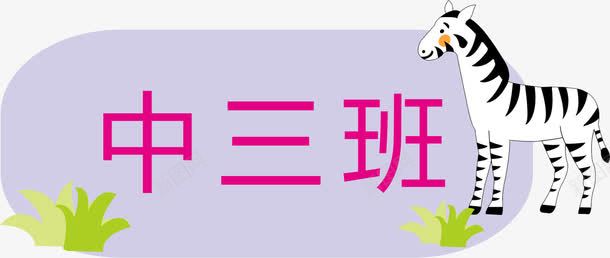 中三班